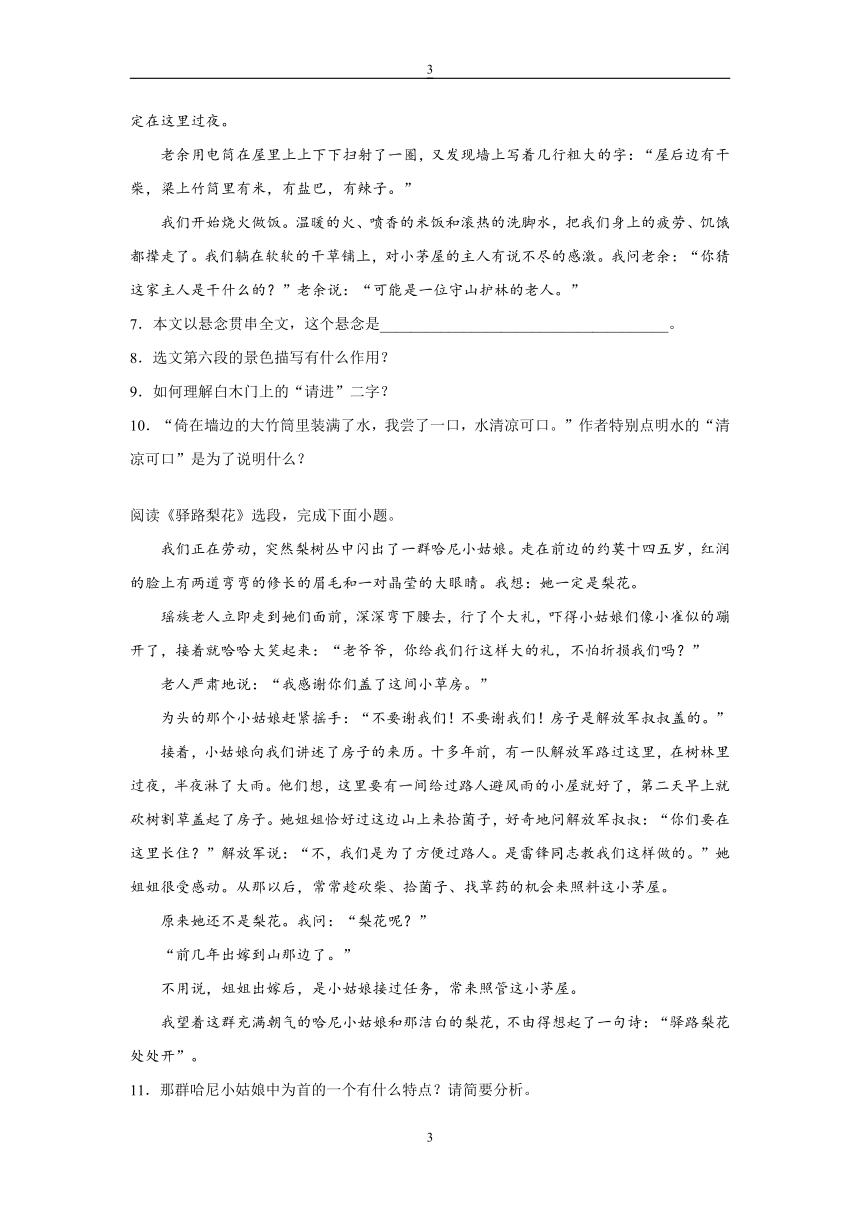 3

定在这里过夜。

老余用电筒在屋里上上下下扫射了一圈，又发现墙上写着几行粗大的字：“屋后边有干柴，梁上竹筒里有米，有盐巴，有辣子。”

我们开始烧火做饭。温暖的火、喷香的米饭和滚热的洗脚水，把我们身上的疲劳、饥饿都撵走了。我们躺在软软的干草铺上，对小茅屋的主人有说不尽的感激。我问老余：“你猜这家主人是干什么的？”老余说：“可能是一位守山护林的老人。”

7．本文以悬念贯串全文，这个悬念是____________________________________。

8．选文第六段的景色描写有什么作用？

9．如何理解白木门上的“请进”二字？

10．“倚在墙边的大竹筒里装满了水，我尝了一口，水清凉可口。”作者特别点明水的“清凉可口”是为了说明什么？

阅读《驿路梨花》选段，完成下面小题。

我们正在劳动，突然梨树丛中闪出了一群哈尼小姑娘。走在前边的约莫十四五岁，红润的脸上有两道弯弯的修长的眉毛和一对晶莹的大眼睛。我想：她一定是梨花。

瑶族老人立即走到她们面前，深深弯下腰去，行了个大礼，吓得小姑娘们像小雀似的蹦开了，接着就哈哈大笑起来：“老爷爷，你给我们行这样大的礼，不怕折损我们吗？”

老人严肃地说：“我感谢你们盖了这间小草房。”

为头的那个小姑娘赶紧摇手：“不要谢我们！不要谢我们！房子是解放军叔叔盖的。”

接着，小姑娘向我们讲述了房子的来历。十多年前，有一队解放军路过这里，在树林里过夜，半夜淋了大雨。他们想，这里要有一间给过路人避风雨的小屋就好了，第二天早上就砍树割草盖起了房子。她姐姐恰好过这边山上来拾菌子，好奇地问解放军叔叔：“你们要在这里长住？”解放军说：“不，我们是为了方便过路人。是雷锋同志教我们这样做的。”她姐姐很受感动。从那以后，常常趁砍柴、拾菌子、找草药的机会来照料这小茅屋。

原来她还不是梨花。我问：“梨花呢？”

“前几年出嫁到山那边了。”

不用说，姐姐出嫁后，是小姑娘接过任务，常来照管这小茅屋。

我望着这群充满朝气的哈尼小姑娘和那洁白的梨花，不由得想起了一句诗：“驿路梨花处处开”。

11．那群哈尼小姑娘中为首的一个有什么特点？请简要分析。

3